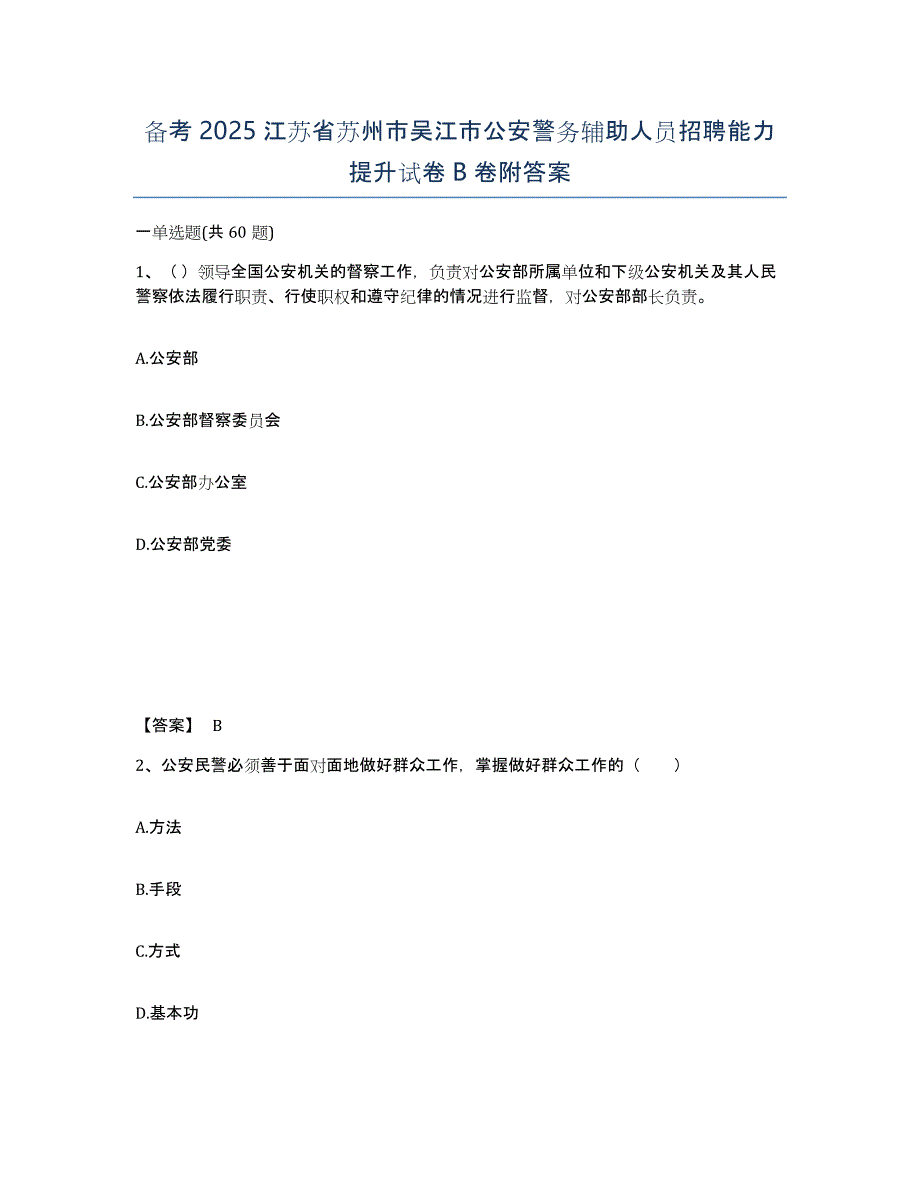 备考 2025 江苏省苏州市吴江市公安警务辅助人员招聘能力提升试卷 B 卷附答案

一单选题(共 60 题)

1、（）领导全国公安机关的督察工作，负责对公安部所属单位和下级公安机关及其人民警察依法履行职责、行使职权和遵守纪律的情况进行监督，对公安部部长负责。

A.公安部

B.公安部督察委员会

C.公安部办公室

D.公安部党委

【答案】 B

2、公安民警必须善于面对面地做好群众工作，掌握做好群众工作的（　　）

A.方法

B.手段

C.方式

D.基本功